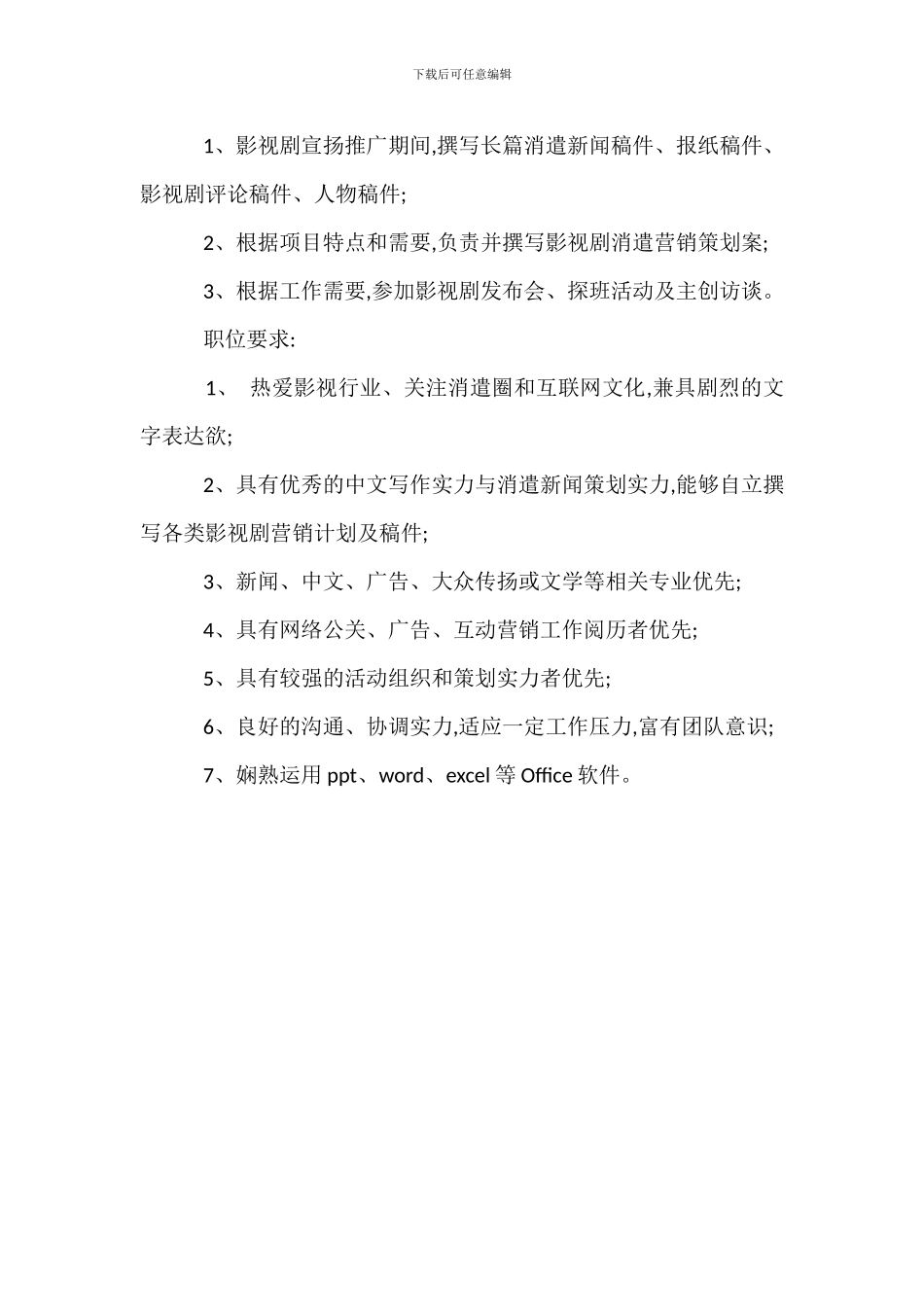 下载后可任意编辑

1、影视剧宣扬推广期间,撰写长篇消遣新闻稿件、报纸稿件、影视剧评论稿件、人物稿件;

2、根据项目特点和需要,负责并撰写影视剧消遣营销策划案;

3、根据工作需要,参加影视剧发布会、探班活动及主创访谈。

职位要求:

1、 热爱影视行业、关注消遣圈和互联网文化,兼具剧烈的文字表达欲;

2、具有优秀的中文写作实力与消遣新闻策划实力,能够自立撰写各类影视剧营销计划及稿件;

3、新闻、中文、广告、大众传扬或文学等相关专业优先;

4、具有网络公关、广告、互动营销工作阅历者优先;

5、具有较强的活动组织和策划实力者优先;

6、良好的沟通、协调实力,适应一定工作压力,富有团队意识;

7、娴熟运用 ppt、word、excel 等 Office 软件。